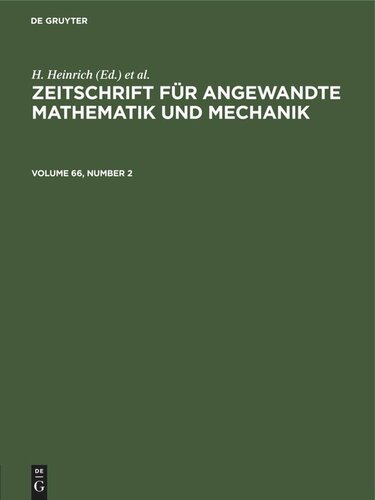 DE GRUYTER

H. Heinrich (Ed.) et al.

ZEITSCHRIFT FÜR ANGEWANDTE MATHEMATIK UND MECHANIK

VOLUME 66, NUMBER 2

DE
G